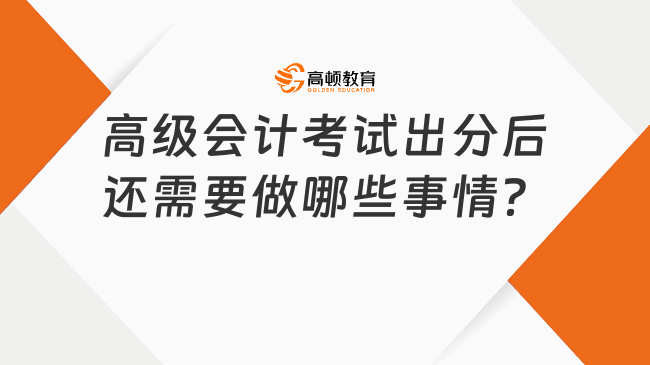 高顿教育
GOLDEN EDUCATION

高级会计考试出分后还需要做哪些事情？